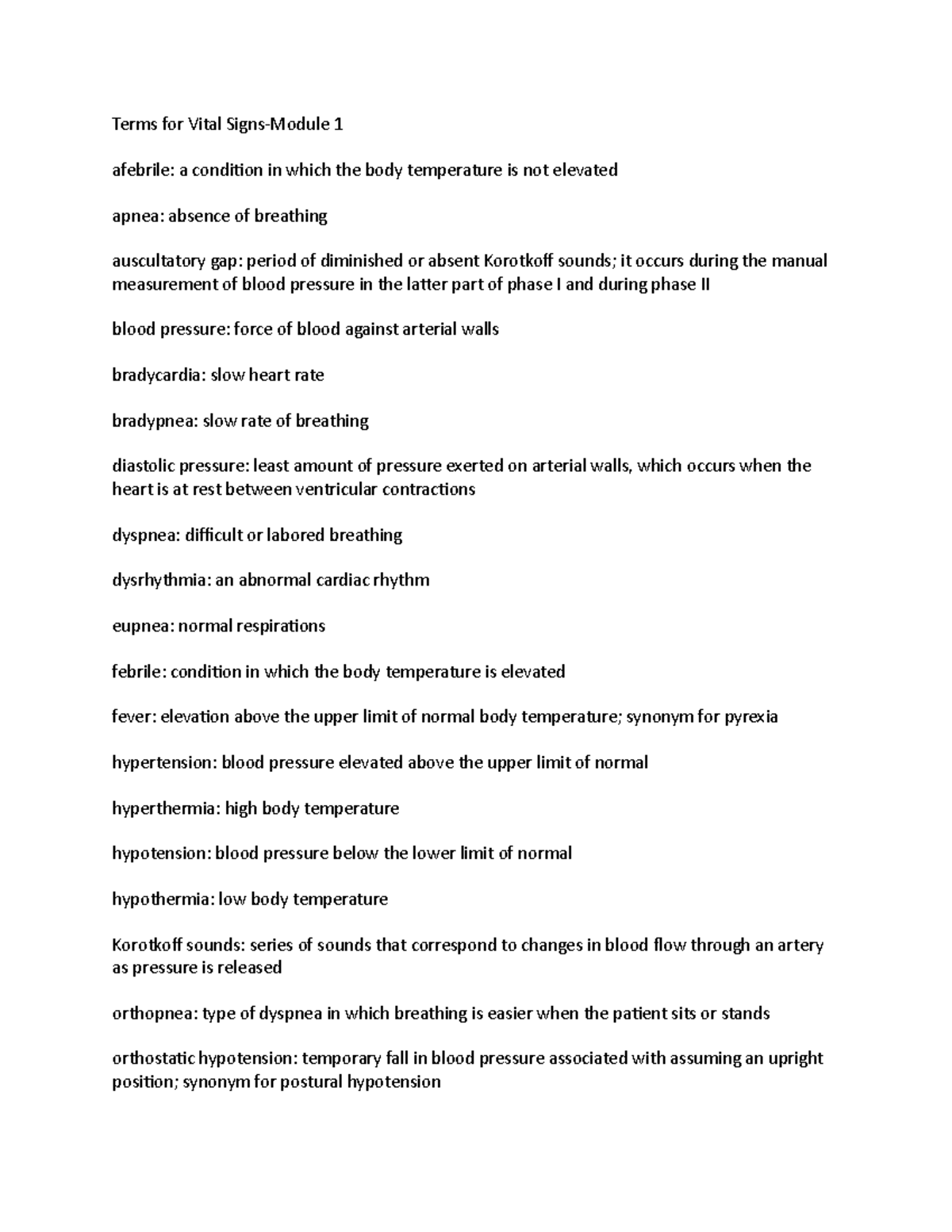 Terms for Vital Signs-Module 1

afebrile: a condition in which the body temperature is not elevated

apnea: absence of breathing

auscultatory gap: period of diminished or absent Korotkoff sounds; it occurs during the manual measurement of blood pressure in the latter part of phase I and during phase II

blood pressure: force of blood against arterial walls

bradycardia: slow heart rate

bradypnea: slow rate of breathing

diastolic pressure: least amount of pressure exerted on arterial walls, which occurs when the heart is at rest between ventricular contractions

dyspnea: difficult or labored breathing

dysrhythmia: an abnormal cardiac rhythm

eupnea: normal respirations

febrile: condition in which the body temperature is elevated

fever: elevation above the upper limit of normal body temperature; synonym for pyrexia

hypertension: blood pressure elevated above the upper limit of normal

hyperthermia: high body temperature

hypotension: blood pressure below the lower limit of normal

hypothermia: low body temperature

Korotkoff sounds: series of sounds that correspond to changes in blood flow through an artery as pressure is released

orthopnea: type of dyspnea in which breathing is easier when the patient sits or stands

orthostatic hypotension: temporary fall in blood pressure associated with assuming an upright position; synonym for postural hypotension